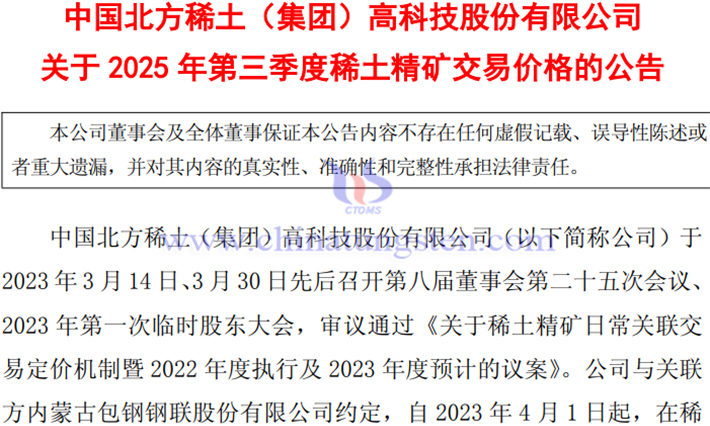 中国北方稀土（集团）高科技股份有限公司
关于 2025 年第三季度稀土精矿交易价格的公告

本公司董事会及全体董事保证本公告内容不存在任何虚假记载、误导性陈述或者重大遗漏，并对其内容的真实性、准确性和完整性承担法律责任。

CTOMS

www.chinatungsten.com

中国北方稀土（集团）高科技股份有限公司（以下简称公司）于 2023 年 3 月 14 日、3 月 30 日先后召开第八届董事会第二十五次会议、2023 年第一次临时股东大会，审议通过《关于稀土精矿日常关联交易定价机制暨 2022 年度执行及 2023 年度预计的议案》。公司与关联方内蒙古包钢钢联股份有限公司约定，自 2023 年 4 月 1 日起，在稀